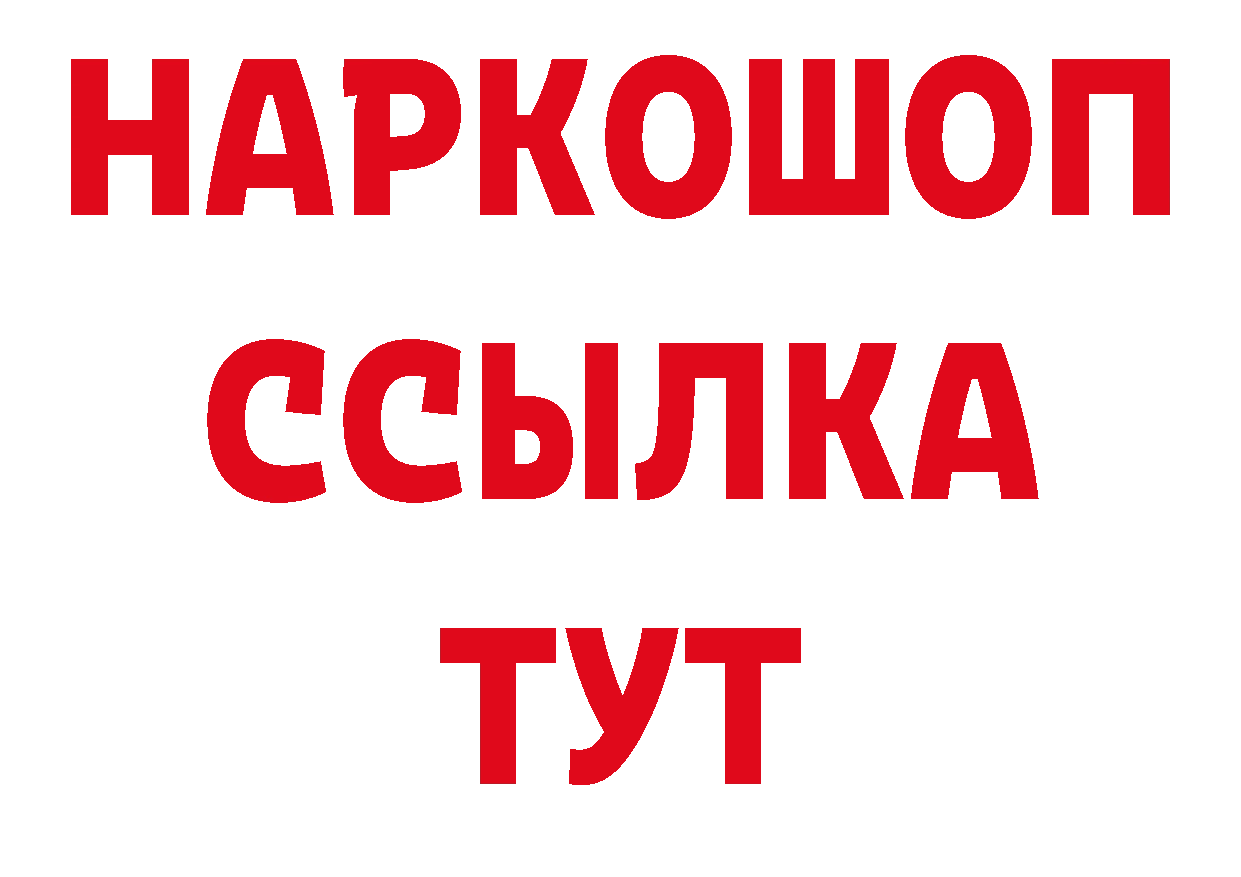 НАРКОШОП
ССЫЛКА
ТУТ